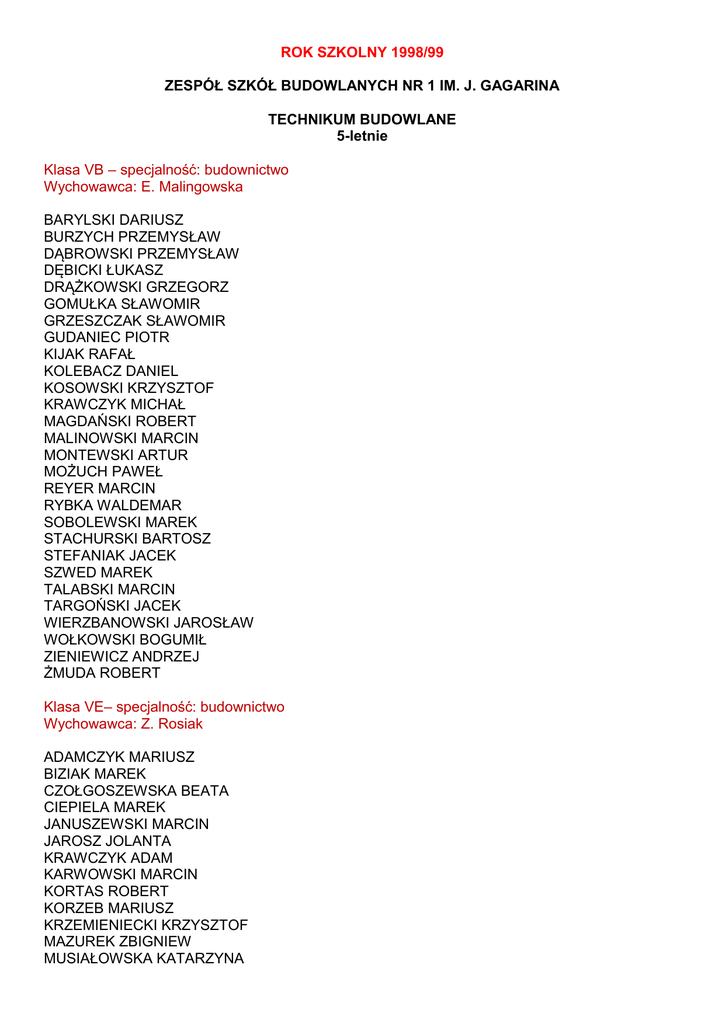 ROK SZKOLNY 1998/99

ZESPÓŁ SZKÓŁ BUDOWLANYCH NR 1 IM. J. GAGARINA

TECHNIKUM BUDOWLANE
5-letnie

Klasa VB – specjalność: budownictwo
Wychowawca: E. Malingowska

BARYLSKI DARIUSZ
BURZYCH PRZEMYSŁAW
DĄBROWSKI PRZEMYSŁAW
DĘBICKI ŁUKASZ
DRĄŻKOWSKI GRZEGORZ
GOMUŁKA SŁAWOMIR
GRZESZCZAK SŁAWOMIR
GUDANIEC PIOTR
KIJAK RAFAŁ
KOLEBACZ DANIEL
KOSOWSKI KRZYSZTOF
KRAWCZYK MICHAŁ
MAGDAŃSKI ROBERT
MALINOWSKI MARCIN
MONTEWSKI ARTUR
MOŻUCH PAWEŁ
REYER MARCIN
RYBKA WALDEMAR
SOBOLEWSKI MAREK
STACHURSKI BARTOSZ
STEFANIAK JACEK
SZWED MAREK
TALABSKI MARCIN
TARGOŃSKI JACEK
WIERZBANOWSKI JAROSŁAW
WOŁKOWSKI BOGUMIŁ
ZIENIEWICZ ANDRZEJ
ŻMUDA ROBERT

Klasa VE– specjalność: budownictwo
Wychowawca: Z. Rosiak

ADAMCZYK MARIUSZ
BIZIAK MAREK
CZOŁGOSZEWSKA BEATA
CIEPIELA MAREK
JANUSZEWSKI MARCIN
JAROSZ JOLANTA
KRAWCZYK ADAM
KARWOWSKI MARCIN
KORTAS ROBERT
KORZEB MARIUSZ
KRZEMIENIECKI KRZYSZTOF
MAZUREK ZBIGNIEW
MUSIAŁOWSKA KATARZYNA